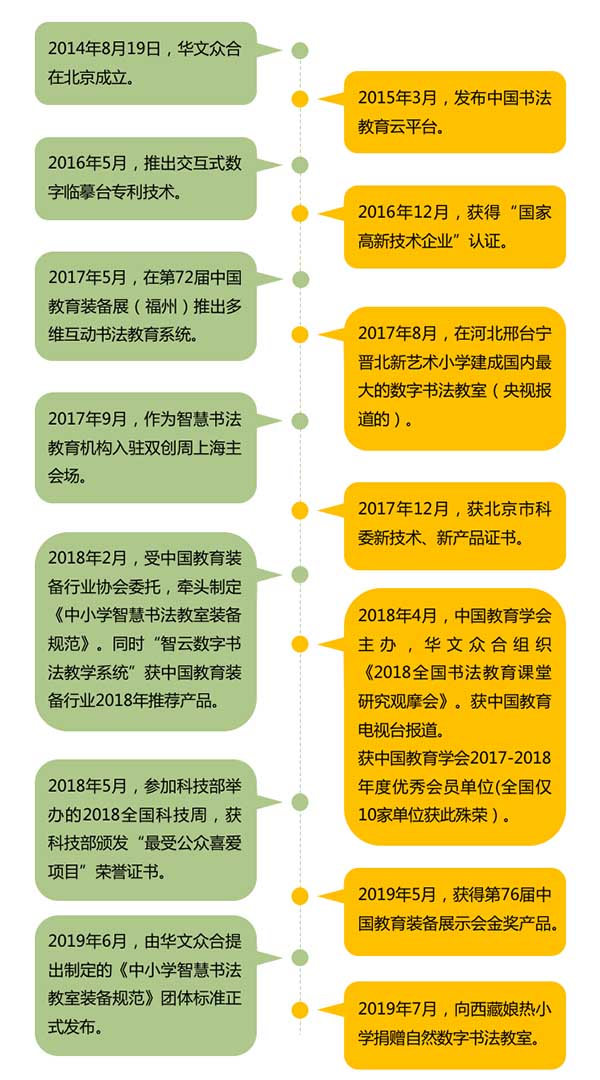 2014年8月19日，华文众合在北京成立。

2015年3月，发布中国书法教育云平台。

2016年5月，推出交互式数字临摹台专利技术。

2016年12月，获得“国家高新技术企业”认证。

2017年5月，在第72届中国教育装备展（福州）推出多维互动书法教育系统。

2017年8月，在河北邢台宁晋北新艺术小学建成国内最大的数字书法教室（央视报道的）。

2017年9月，作为智慧书法教育机构入驻双创周上海主会场。

2017年12月，获北京市科委新技术、新产品证书。

2018年2月，受中国教育装备行业协会委托，牵头制定《中小学智慧书法教室装备规范》。同时“智云数字书法教学系统”获中国教育装备行业2018年推荐产品。

2018年4月，中国教育学会主办，华文众合组织《2018全国书法教育课堂研究观摩会》。获中国教育电视台报道。
获中国教育学会2017-2018年度优秀会员单位(全国仅10家单位获此殊荣)。

2018年5月，参加科技部举办的2018全国科技周，获科技部颁发“最受公众喜爱项目”荣誉证书。

2019年5月，获得第76届中国教育装备展示会金奖产品。

2019年6月，由华文众合提出制定的《中小学智慧书法教室装备规范》团体标准正式发布。

2019年7月，向西藏娘热小学捐赠自然数字书法教室。